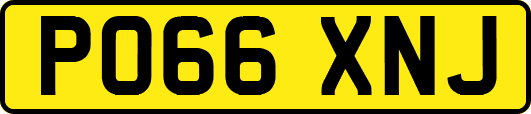 PO66 XNJ